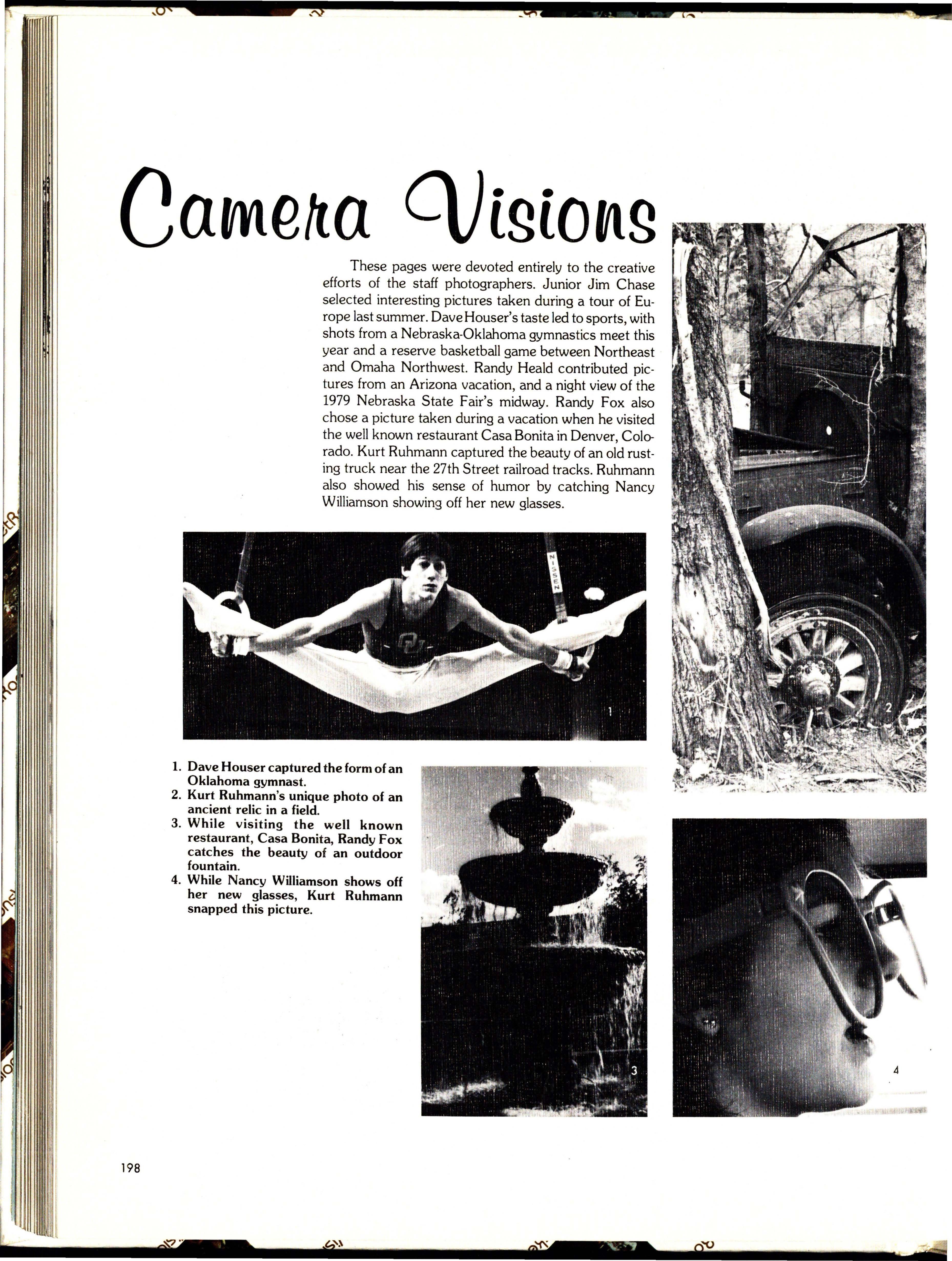 Camera Visions

These pages were devoted entirely to the creative efforts of the staff photographers. Junior Jim Chase selected interesting pictures taken during a tour of Europe last summer. Dave Houser's taste led to sports, with shots from a Nebraska-Oklahoma gymnastics meet this year and a reserve basketball game between Northeast and Omaha Northwest. Randy Heald contributed pictures from an Arizona vacation, and a night view of the 1979 Nebraska State Fair's midway. Randy Fox also chose a picture taken during a vacation when he visited the well known restaurant Casa Bonita in Denver, Colorado. Kurt Ruhmann captured the beauty of an old rusting truck near the 27th Street railroad tracks. Ruhmann also showed his sense of humor by catching Nancy Williamson showing off her new glasses.

NISSEN

OU

1

2

1. Dave Houser captured the form of an Oklahoma gymnast.
2. Kurt Ruhmann's unique photo of an ancient relic in a field.
3. While visiting the well known restaurant, Casa Bonita, Randy Fox catches the beauty of an outdoor fountain.
4. While Nancy Williamson shows off her new glasses, Kurt Ruhmann snapped this picture.

3

4

198